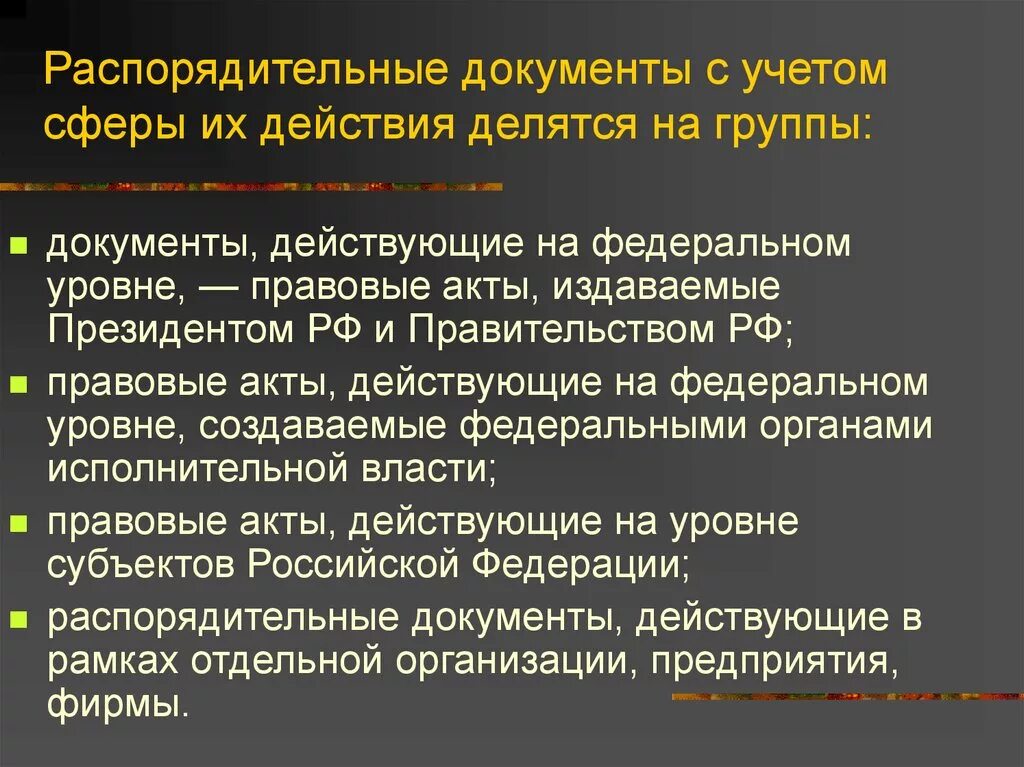 Распорядительные документы с учетом сферы их действия делятся на группы:

документы, действующие на федеральном уровне, — правовые акты, издаваемые Президентом РФ и Правительством РФ;

правовые акты, действующие на федеральном уровне, создаваемые федеральными органами исполнительной власти;

правовые акты, действующие на уровне субъектов Российской Федерации;

распорядительные документы, действующие в рамках отдельной организации, предприятия, фирмы.